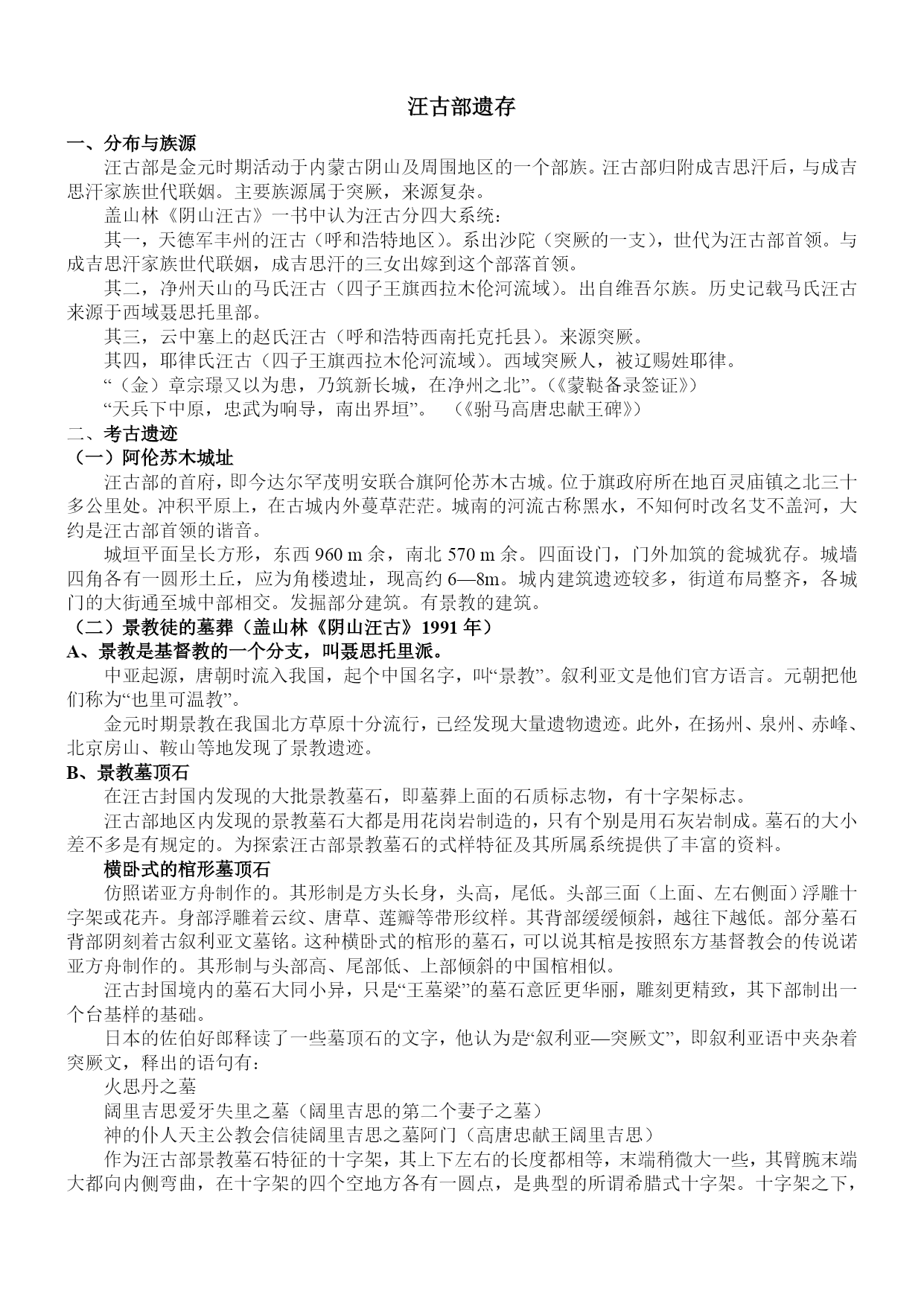 汪古部遗存

一、分布与族源

汪古部是金元时期活动于内蒙古阴山及周围地区的一个部族。汪古部归附成吉思汗后，与成吉思汗家族世代联姻。主要族源属于突厥，来源复杂。

盖山林《阴山汪古》一书中认为汪古分四大系统：

其一，天德军丰州的汪古（呼和浩特地区）。系出沙陀（突厥的一支），世代为汪古部首领。与成吉思汗家族世代联姻，成吉思汗的三女出嫁到这个部落首领。

其二，净州天山的马氏汪古（四子王旗西拉木伦河流域）。出自维吾尔族。历史记载马氏汪古来源于西域聂思托里部。

其三，云中塞上的赵氏汪古（呼和浩特西南托克托县）。来源突厥。

其四，耶律氏汪古（四子王旗西拉木伦河流域）。西域突厥人，被辽赐姓耶律。

“（金）章宗璟又以为患，乃筑新长城，在净州之北”。(《蒙鞑备录签证》)

“天兵下中原，忠武为响导，南出界垣”。 （《驸马高唐忠献王碑》）

二、考古遗迹

（一）阿伦苏木城址

汪古部的首府，即今达尔罕茂明安联合旗阿伦苏木古城。位于旗政府所在地百灵庙镇之北三十多公里处。冲积平原上，在古城内外蔓草茫茫。城南的河流古称黑水，不知何时改名艾不盖河，大约是汪古部首领的谐音。

城垣平面呈长方形，东西 960 m 余，南北 570 m 余。四面设门，门外加筑的瓮城犹存。城墙四角各有一圆形土丘，应为角楼遗址，现高约 6—8m。城内建筑遗迹较多，街道布局整齐，各城门的大街通至城中部相交。发掘部分建筑。有景教的建筑。

（二）景教徒的墓葬（盖山林《阴山汪古》1991 年）

A、景教是基督教的一个分支，叫聂思托里派。

中亚起源，唐朝时流入我国，起个中国名字，叫“景教”。叙利亚文是他们官方语言。元朝把他们称为“也里可温教”。

金元时期景教在我国北方草原十分流行，已经发现大量遗物遗迹。此外，在扬州、泉州、赤峰、北京房山、鞍山等地发现了景教遗迹。

B、景教墓顶石

在汪古封国内发现的大批景教墓石，即墓葬上面的石质标志物，有十字架标志。

汪古部地区内发现的景教墓石大都是用花岗岩制造的，只有个别是用石灰岩制成。墓石的大小差不多是有规定的。为探索汪古部景教墓石的式样特征及其所属系统提供了丰富的资料。

横卧式的棺形墓顶石

仿照诺亚方舟制作的。其形制是方头长身，头高，尾低。头部三面（上面、左右侧面）浮雕十字架或花卉。身部浮雕着云纹、唐草、莲瓣等带形纹样。其背部缓缓倾斜，越往下越低。部分墓石背部阴刻着古叙利亚文墓铭。这种横卧式的棺形的墓石，可以说其棺是按照东方基督教会的传说诺亚方舟制作的。其形制与头部高、尾部低、上部倾斜的中国棺相似。

汪古封国境内的墓石大同小异，只是“王墓梁”的墓石意匠更华丽，雕刻更精致，其下部制出一个台基样的基础。

日本的佐伯好郎释读了一些墓顶石的文字，他认为是“叙利亚—突厥文”，即叙利亚语中夹杂着突厥文，释出的语句有：

火思丹之墓

阔里吉思爱牙失里之墓（阔里吉思的第二个妻子之墓）

神的仆人天主公教会信徒阔里吉思之墓阿门（高唐忠献王阔里吉思）

作为汪古部景教墓石特征的十字架，其上下左右的长度都相等，末端稍微大一些，其臂腕末端大都向内侧弯曲，在十字架的四个空地方各有一圆点，是典型的所谓希腊式十字架。十字架之下，